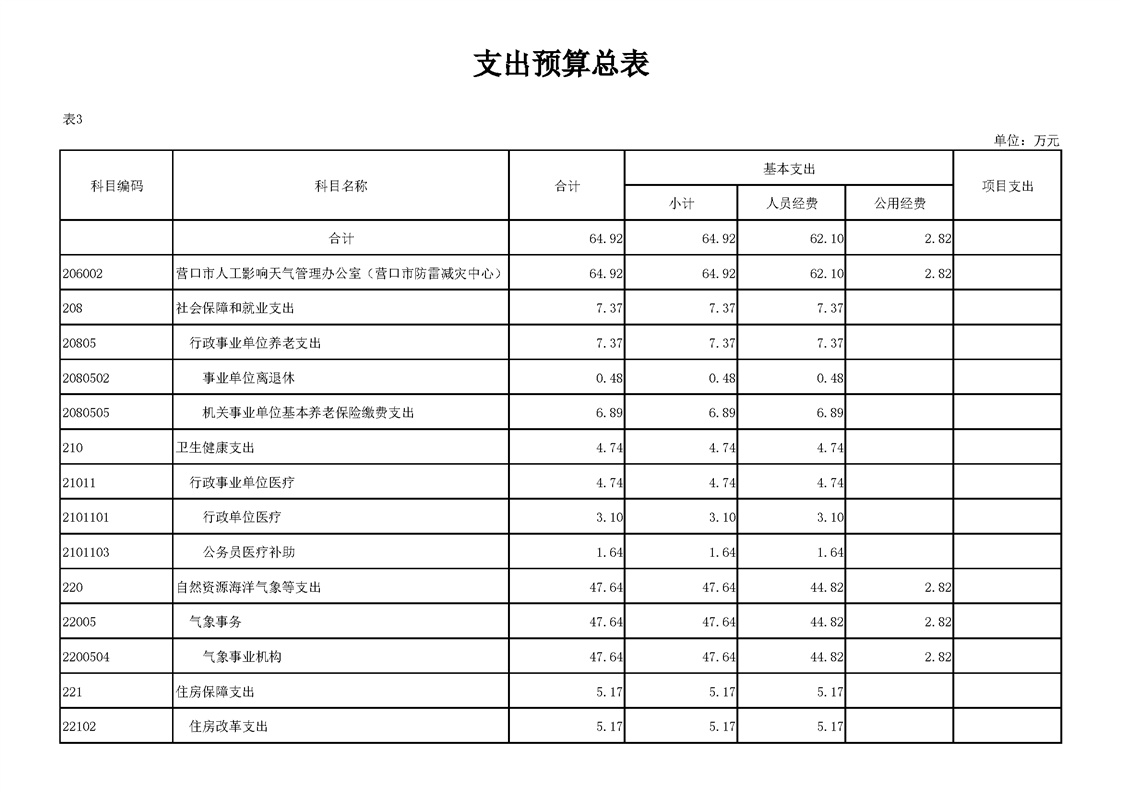 支出预算总表

表3

单位：万元

| 科目编码 | 科目名称 | 合计 | 基本支出 小计 | 基本支出 人员经费 | 基本支出 公用经费 | 项目支出 |
|---|---|---|---|---|---|---|
| | 合计 | 64.92 | 64.92 | 62.10 | 2.82 | |
| 206002 | 营口市人工影响天气管理办公室（营口市防雷减灾中心） | 64.92 | 64.92 | 62.10 | 2.82 | |
| 208 | 社会保障和就业支出 | 7.37 | 7.37 | 7.37 | | |
| 20805 | 行政事业单位养老支出 | 7.37 | 7.37 | 7.37 | | |
| 2080502 | 事业单位离退休 | 0.48 | 0.48 | 0.48 | | |
| 2080505 | 机关事业单位基本养老保险缴费支出 | 6.89 | 6.89 | 6.89 | | |
| 210 | 卫生健康支出 | 4.74 | 4.74 | 4.74 | | |
| 21011 | 行政事业单位医疗 | 4.74 | 4.74 | 4.74 | | |
| 2101101 | 行政单位医疗 | 3.10 | 3.10 | 3.10 | | |
| 2101103 | 公务员医疗补助 | 1.64 | 1.64 | 1.64 | | |
| 220 | 自然资源海洋气象等支出 | 47.64 | 47.64 | 44.82 | 2.82 | |
| 22005 | 气象事务 | 47.64 | 47.64 | 44.82 | 2.82 | |
| 2200504 | 气象事业机构 | 47.64 | 47.64 | 44.82 | 2.82 | |
| 221 | 住房保障支出 | 5.17 | 5.17 | 5.17 | | |
| 22102 | 住房改革支出 | 5.17 | 5.17 | 5.17 | | |